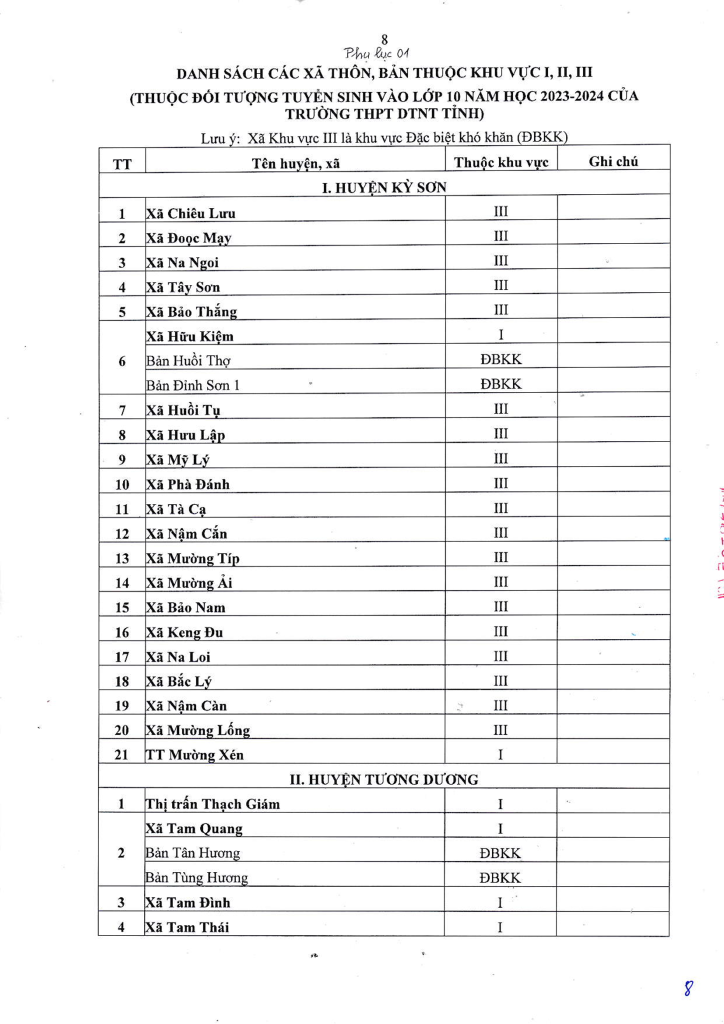 8
Phụ lục 01
DANH SÁCH CÁC XÃ THÔN, BẢN THUỘC KHU VỰC I, II, III
(THUỘC ĐỐI TƯỢNG TUYỂN SINH VÀO LỚP 10 NĂM HỌC 2023-2024 CỦA TRƯỜNG THPT DTNT TỈNH)

Lưu ý: Xã Khu vực III là khu vực Đặc biệt khó khăn (ĐBKK)

| TT | Tên huyện, xã | Thuộc khu vực | Ghi chú |
|---|---|---|---|
| | I. HUYỆN KỲ SƠN | | |
| 1 | Xã Chiêu Lưu | III | |
| 2 | Xã Đoọc Mạy | III | |
| 3 | Xã Na Ngoi | III | |
| 4 | Xã Tây Sơn | III | |
| 5 | Xã Bảo Thắng | III | |
| 6 | Xã Hữu Kiệm | I | |
| | Bản Huồi Thợ | ĐBKK | |
| | Bản Đỉnh Sơn 1 | ĐBKK | |
| 7 | Xã Huồi Tụ | III | |
| 8 | Xã Hưu Lập | III | |
| 9 | Xã Mỹ Lý | III | |
| 10 | Xã Phà Đánh | III | |
| 11 | Xã Tà Cạ | III | |
| 12 | Xã Nậm Cắn | III | |
| 13 | Xã Mường Típ | III | |
| 14 | Xã Mường Ải | III | |
| 15 | Xã Bảo Nam | III | |
| 16 | Xã Keng Đu | III | |
| 17 | Xã Na Loi | III | |
| 18 | Xã Bắc Lý | III | |
| 19 | Xã Nậm Càn | III | |
| 20 | Xã Mường Lống | III | |
| 21 | TT Mường Xén | I | |
| | II. HUYỆN TƯƠNG DƯƠNG | | |
| 1 | Thị trấn Thạch Giám | I | |
| 2 | Xã Tam Quang | I | |
| | Bản Tân Hương | ĐBKK | |
| | Bản Tùng Hương | ĐBKK | |
| 3 | Xã Tam Đình | I | |
| 4 | Xã Tam Thái | I | |

8